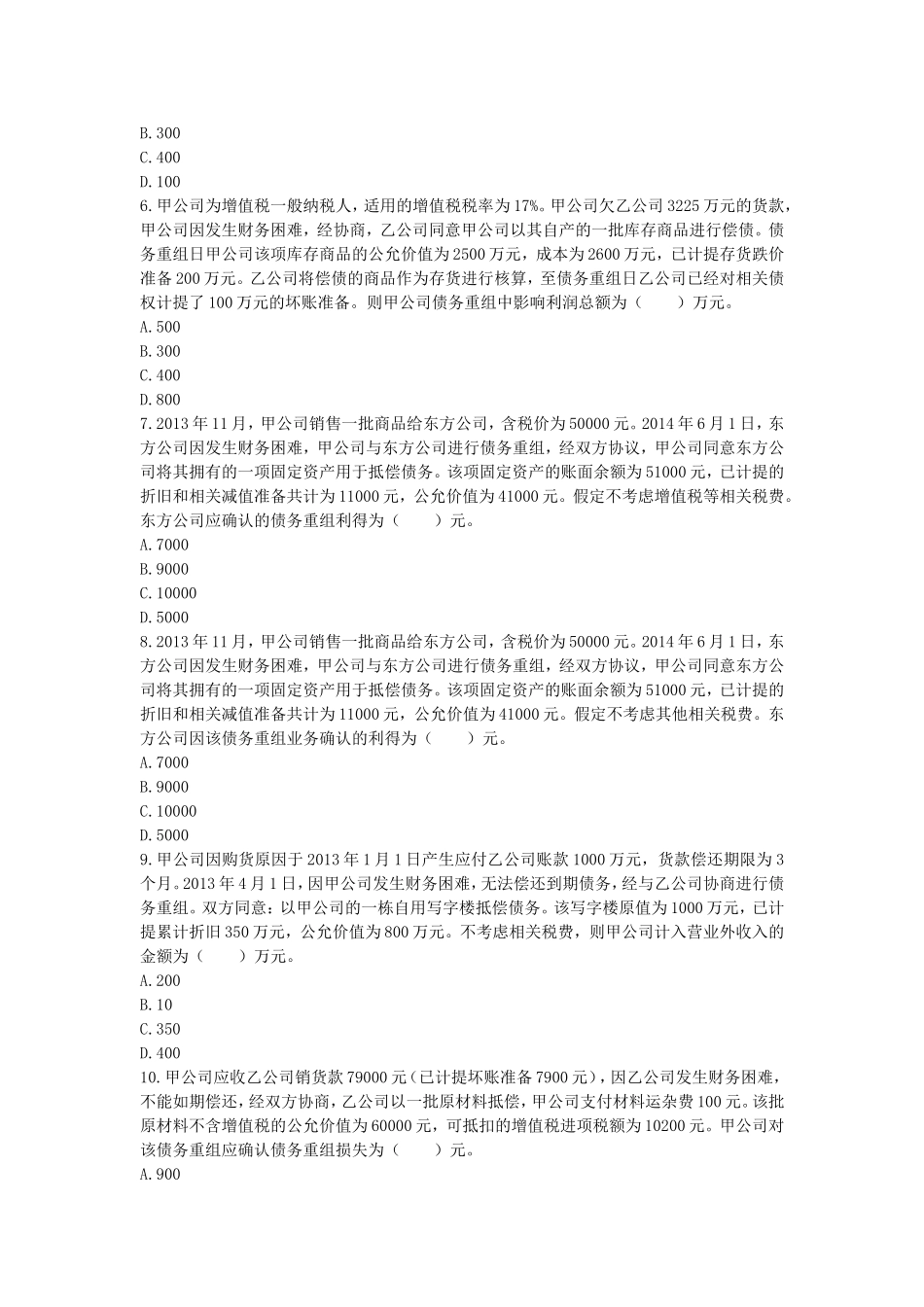 B.300
C.400
D.100
6.甲公司为增值税一般纳税人，适用的增值税税率为17%。甲公司欠乙公司3225万元的货款，甲公司因发生财务困难，经协商，乙公司同意甲公司以其自产的一批库存商品进行偿债。债务重组日甲公司该项库存商品的公允价值为2500万元，成本为2600万元，已计提存货跌价准备200万元。乙公司将偿债的商品作为存货进行核算，至债务重组日乙公司已经对相关债权计提了100万元的坏账准备。则甲公司债务重组中影响利润总额为（　　）万元。
A.500
B.300
C.400
D.800
7.2013年11月，甲公司销售一批商品给东方公司，含税价为50000元。2014年6月1日，东方公司因发生财务困难，甲公司与东方公司进行债务重组，经双方协议，甲公司同意东方公司将其拥有的一项固定资产用于抵偿债务。该项固定资产的账面余额为51000元，已计提的折旧和相关减值准备共计为11000元，公允价值为41000元。假定不考虑增值税等相关税费。东方公司应确认的债务重组利得为（　　）元。
A.7000
B.9000
C.10000
D.5000
8.2013年11月，甲公司销售一批商品给东方公司，含税价为50000元。2014年6月1日，东方公司因发生财务困难，甲公司与东方公司进行债务重组，经双方协议，甲公司同意东方公司将其拥有的一项固定资产用于抵偿债务。该项固定资产的账面余额为51000元，已计提的折旧和相关减值准备共计为11000元，公允价值为41000元。假定不考虑其他相关税费。东方公司因该债务重组业务确认的利得为（　　）元。
A.7000
B.9000
C.10000
D.5000
9.甲公司因购货原因于2013年1月1日产生应付乙公司账款1000万元，货款偿还期限为3个月。2013年4月1日，因甲公司发生财务困难，无法偿还到期债务，经与乙公司协商进行债务重组。双方同意：以甲公司的一栋自用写字楼抵偿债务。该写字楼原值为1000万元，已计提累计折旧350万元，公允价值为800万元。不考虑相关税费，则甲公司计入营业外收入的金额为（　　）万元。
A.200
B.10
C.350
D.400
10.甲公司应收乙公司销货款79000元（已计提坏账准备7900元），因乙公司发生财务困难，不能如期偿还，经双方协商，乙公司以一批原材料抵偿，甲公司支付材料运杂费100元。该批原材料不含增值税的公允价值为60000元，可抵扣的增值税进项税额为10200元。甲公司对该债务重组应确认债务重组损失为（　　）元。
A.900